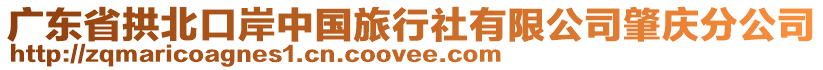 广东省拱北口岸中国旅行社有限公司肇庆分公司
http://zqmaricoagnes1.cn.coovee.com